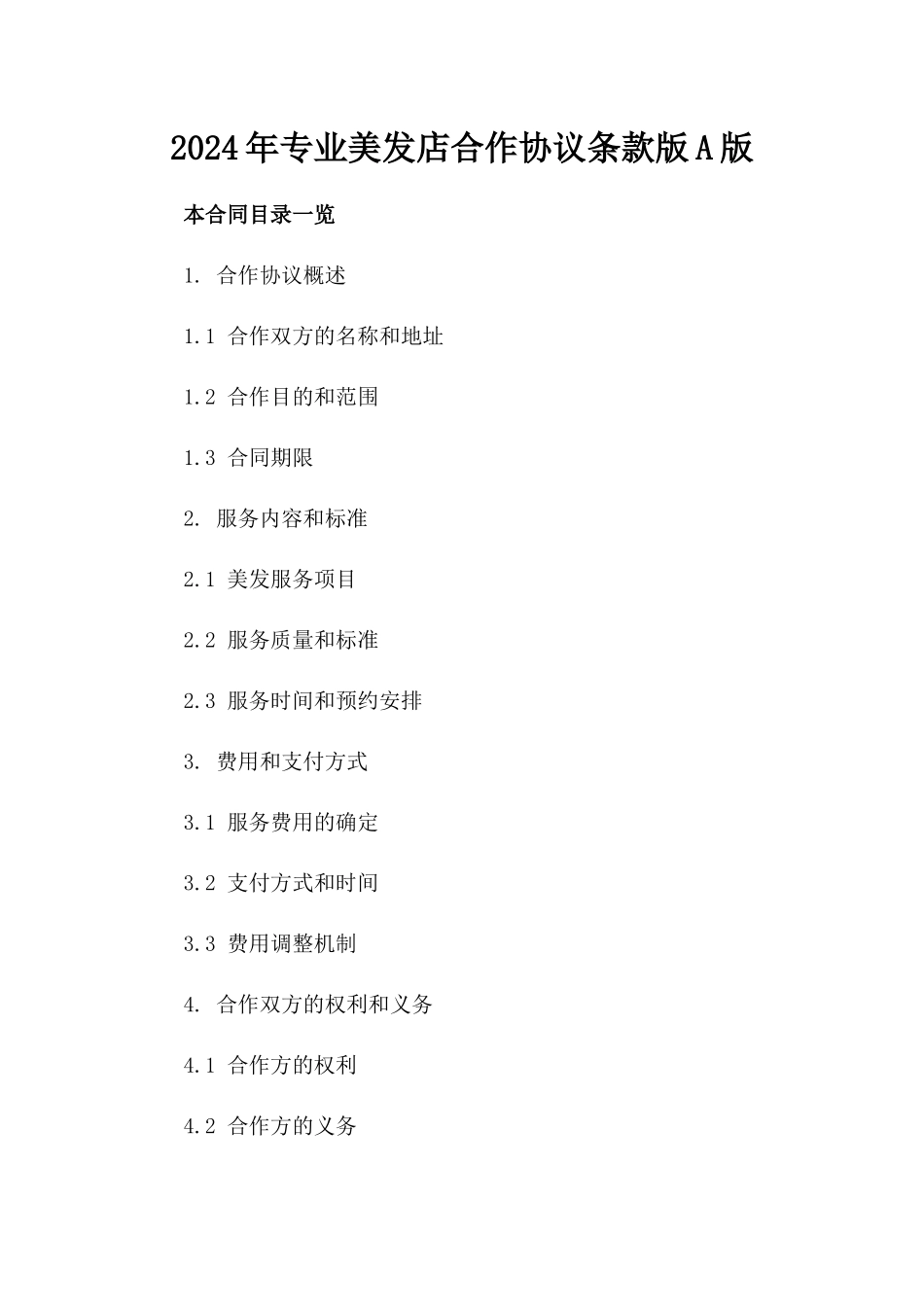 2024年专业美发店合作协议条款版A版

本合同目录一览

1. 合作协议概述

1.1 合作双方的名称和地址

1.2 合作目的和范围

1.3 合同期限

2. 服务内容和标准

2.1 美发服务项目

2.2 服务质量和标准

2.3 服务时间和预约安排

3. 费用和支付方式

3.1 服务费用的确定

3.2 支付方式和时间

3.3 费用调整机制

4. 合作双方的权利和义务

4.1 合作方的权利

4.2 合作方的义务